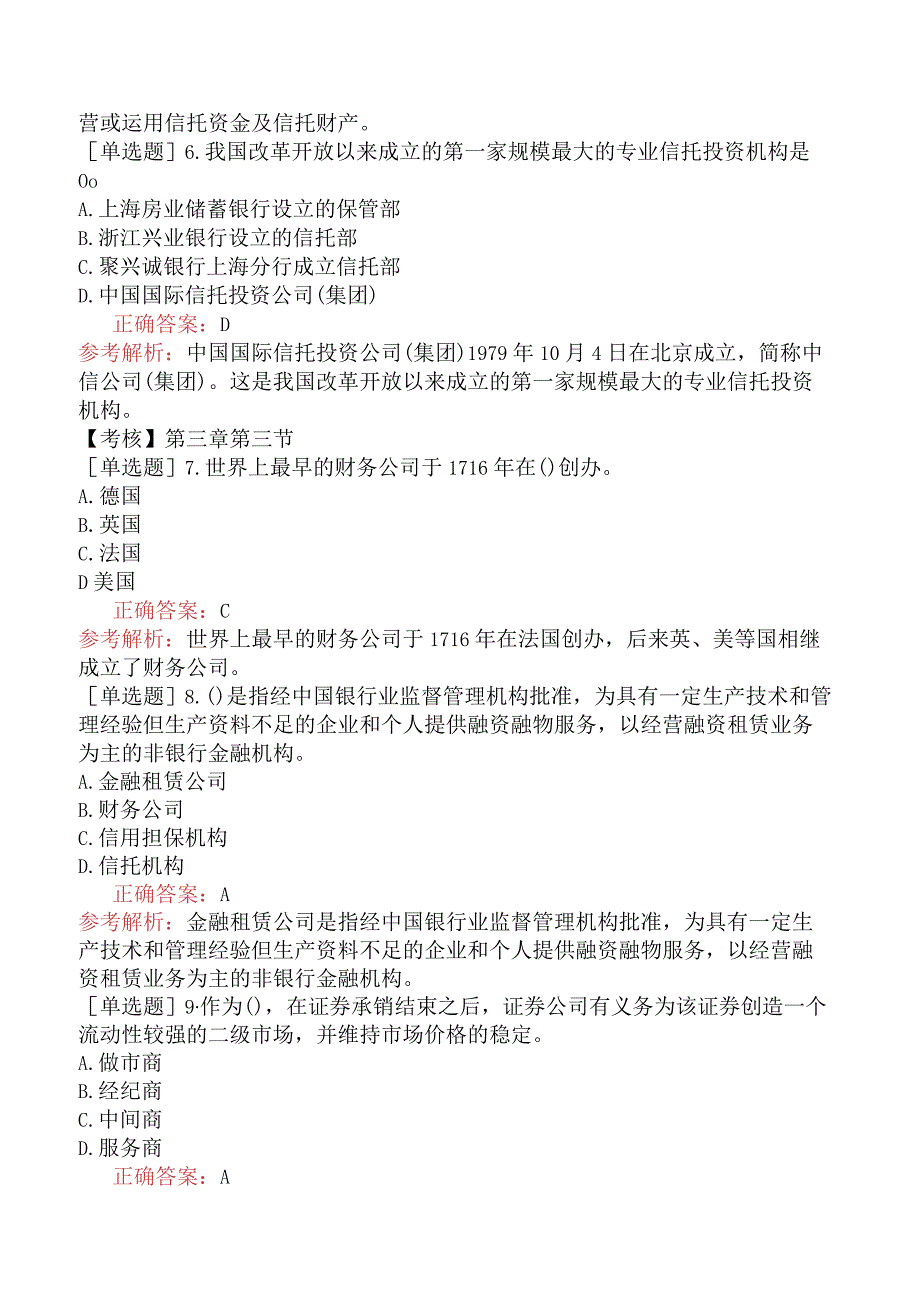 营或运用信托资金及信托财产。
［单选题］6.我国改革开放以来成立的第一家规模最大的专业信托投资机构是Oo
A.上海房业储蓄银行设立的保管部
B.浙江兴业银行设立的信托部
C.聚兴诚银行上海分行成立信托部
D.中国国际信托投资公司(集团)
正确答案：D
参考解析：中国国际信托投资公司(集团)1979年10月4日在北京成立，简称中信公司(集团)。这是我国改革开放以来成立的第一家规模最大的专业信托投资机构。
【考核】第三章第三节
［单选题］7.世界上最早的财务公司于1716年在()创办。
A.德国
B.英国
C.法国
D美国
正确答案：C
参考解析：世界上最早的财务公司于1716年在法国创办，后来英、美等国相继成立了财务公司。
［单选题］8.()是指经中国银行业监督管理机构批准，为具有一定生产技术和管理经验但生产资料不足的企业和个人提供融资融物服务，以经营融资租赁业务为主的非银行金融机构。
A.金融租赁公司
B.财务公司
C.信用担保机构
D.信托机构
正确答案：A
参考解析：金融租赁公司是指经中国银行业监督管理机构批准，为具有一定生产技术和管理经验但生产资料不足的企业和个人提供融资融物服务，以经营融资租赁业务为主的非银行金融机构。
［单选题］9·作为()，在证券承销结束之后，证券公司有义务为该证券创造一个流动性较强的二级市场，并维持市场价格的稳定。
A.做市商
B.经纪商
C.中间商
D.服务商
正确答案：A